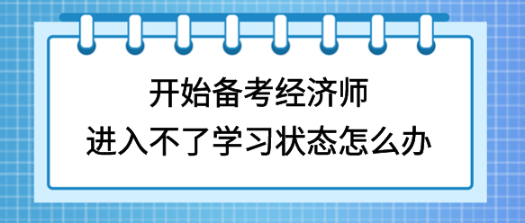 开始备考经济师
进入不了学习状态怎么办